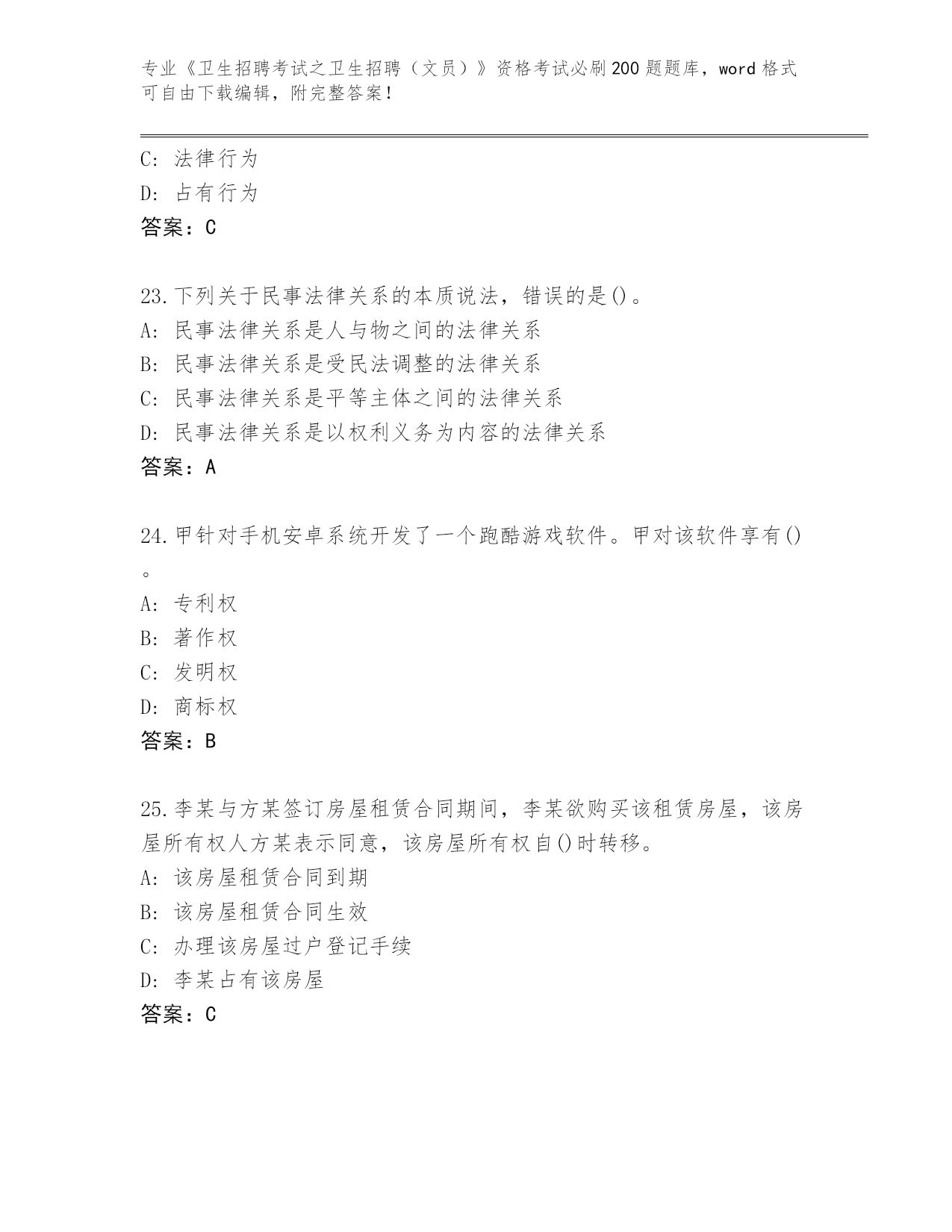 专业《卫生招聘考试之卫生招聘（文员）》资格考试必刷200题题库，word格式可自由下载编辑，附完整答案！

C: 法律行为
D: 占有行为
答案：C

23.下列关于民事法律关系的本质说法，错误的是()。
A: 民事法律关系是人与物之间的法律关系
B: 民事法律关系是受民法调整的法律关系
C: 民事法律关系是平等主体之间的法律关系
D: 民事法律关系是以权利义务为内容的法律关系
答案：A

24.甲针对手机安卓系统开发了一个跑酷游戏软件。甲对该软件享有()。
A: 专利权
B: 著作权
C: 发明权
D: 商标权
答案：B

25.李某与方某签订房屋租赁合同期间，李某欲购买该租赁房屋，该房屋所有权人方某表示同意，该房屋所有权自()时转移。
A: 该房屋租赁合同到期
B: 该房屋租赁合同生效
C: 办理该房屋过户登记手续
D: 李某占有该房屋
答案：C